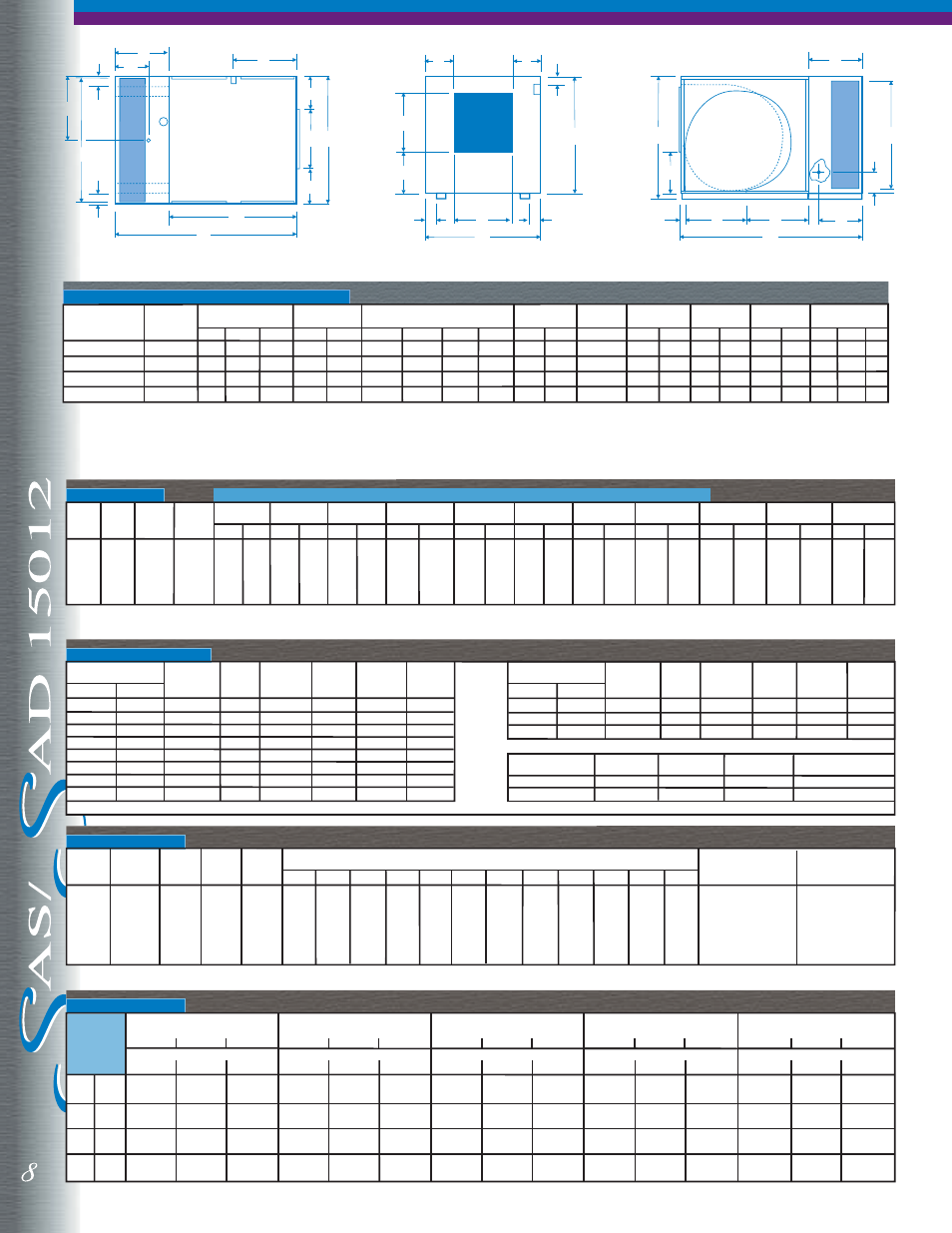 SAS/SAD 15012

8